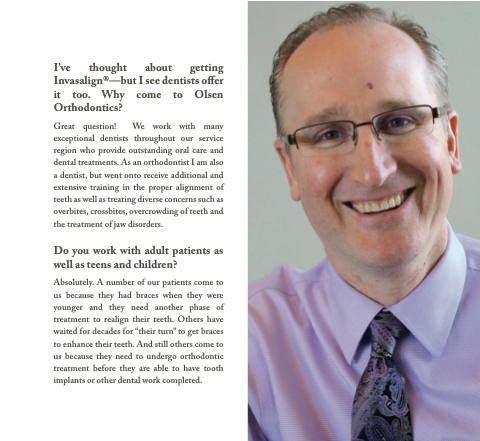 I've thought about getting Invasalign®—but I see dentists offer it too. Why come to Olsen Orthodontics?

Great question! We work with many exceptional dentists throughout our service region who provide outstanding oral care and dental treatments. As an orthodontist I am also a dentist, but went onto receive additional and extensive training in the proper alignment of teeth as well as treating diverse concerns such as overbites, crossbites, overcrowding of teeth and the treatment of jaw disorders.

Do you work with adult patients as well as teens and children?

Absolutely. A number of our patients come to us because they had braces when they were younger and they need another phase of treatment to realign their teeth. Others have waited for decades for "their turn" to get braces to enhance their teeth. And still others come to us because they need to undergo orthodontic treatment before they are able to have tooth implants or other dental work completed.